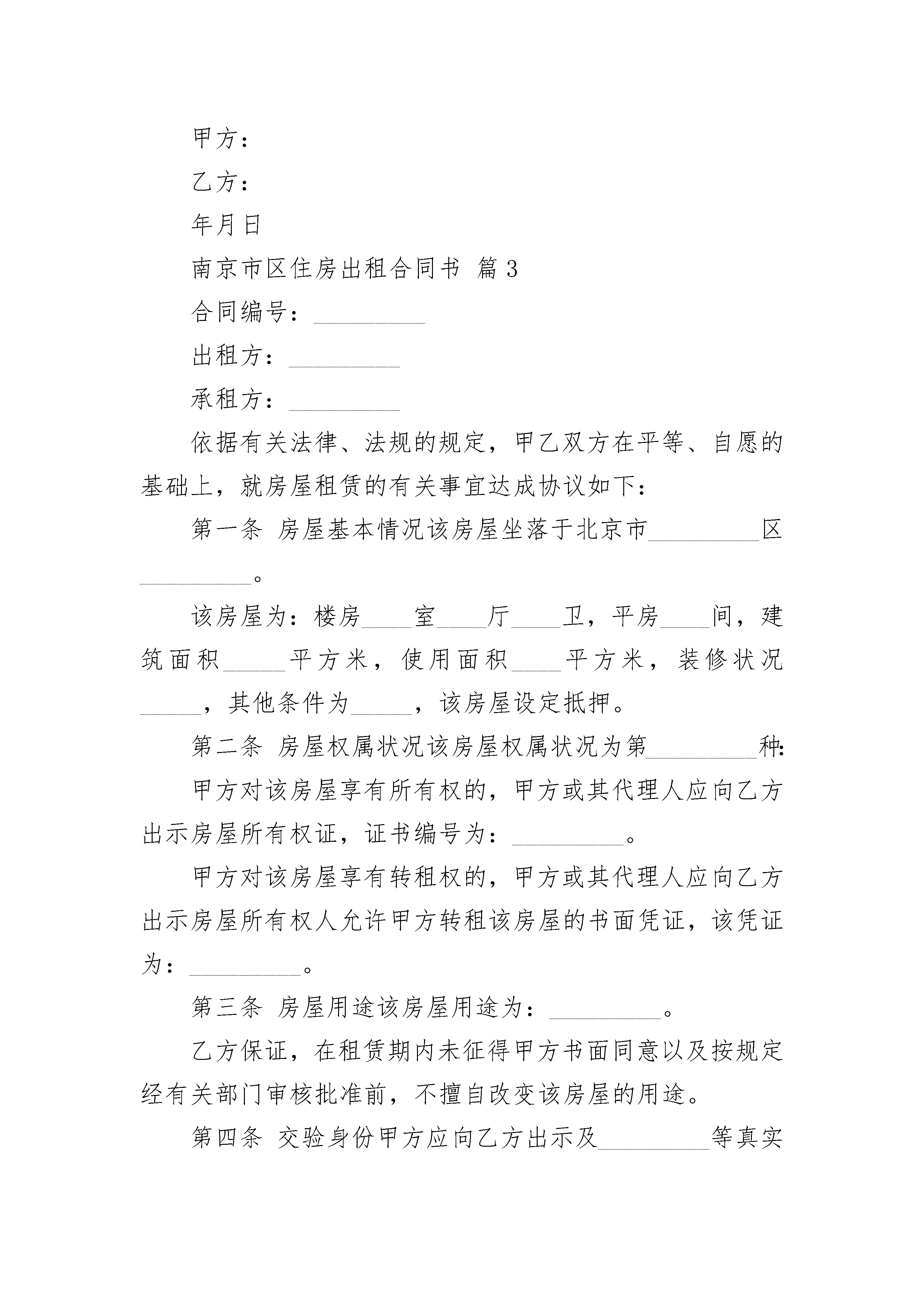 甲方：

乙方：

年月日

南京市区住房出租合同书 篇3

合同编号：_________

出租方：_________

承租方：_________

依据有关法律、法规的规定，甲乙双方在平等、自愿的基础上，就房屋租赁的有关事宜达成协议如下：

第一条 房屋基本情况该房屋坐落于北京市_________区_________。

该房屋为：楼房____室____厅____卫，平房____间，建筑面积_____平方米，使用面积____平方米，装修状况_____，其他条件为_____，该房屋设定抵押。

第二条 房屋权属状况该房屋权属状况为第_________种：

甲方对该房屋享有所有权的，甲方或其代理人应向乙方出示房屋所有权证，证书编号为：_________。

甲方对该房屋享有转租权的，甲方或其代理人应向乙方出示房屋所有权人允许甲方转租该房屋的书面凭证，该凭证为：_________。

第三条 房屋用途该房屋用途为：_________。

乙方保证，在租赁期内未征得甲方书面同意以及按规定经有关部门审核批准前，不擅自改变该房屋的用途。

第四条 交验身份甲方应向乙方出示及_________等真实